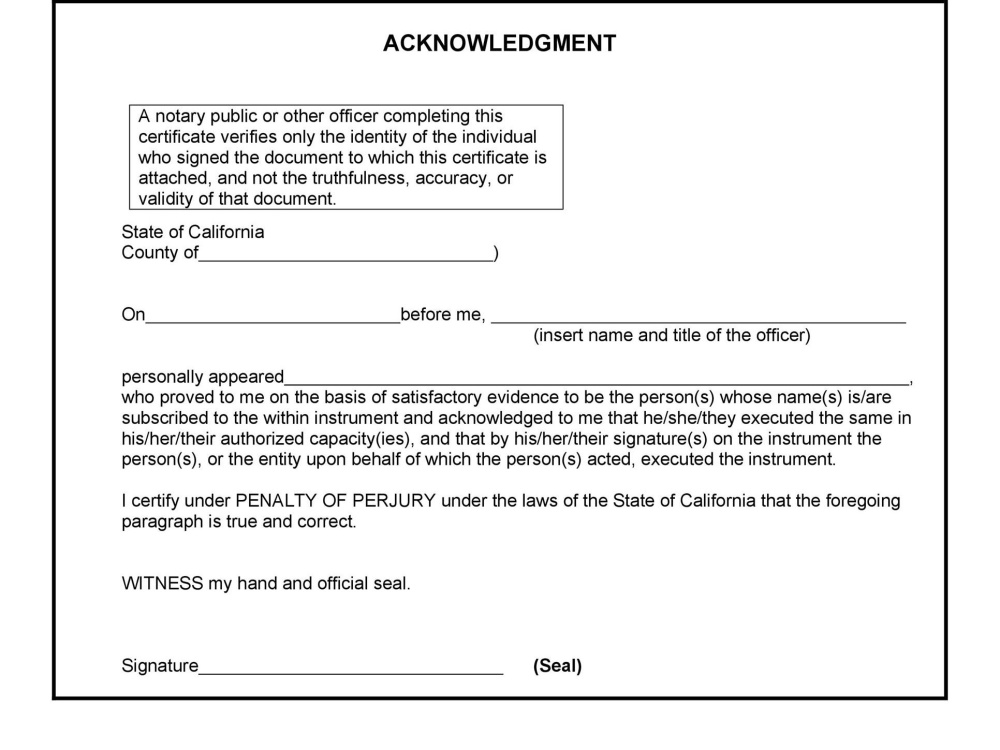 ACKNOWLEDGMENT

A notary public or other officer completing this certificate verifies only the identity of the individual who signed the document to which this certificate is attached, and not the truthfulness, accuracy, or validity of that document.

State of California
County of____)

On____before me, ____
(insert name and title of the officer)

personally appeared____, who proved to me on the basis of satisfactory evidence to be the person(s) whose name(s) is/are subscribed to the within instrument and acknowledged to me that he/she/they executed the same in his/her/their authorized capacity(ies), and that by his/her/their signature(s) on the instrument the person(s), or the entity upon behalf of which the person(s) acted, executed the instrument.

I certify under PENALTY OF PERJURY under the laws of the State of California that the foregoing paragraph is true and correct.

WITNESS my hand and official seal.

Signature____ (Seal)